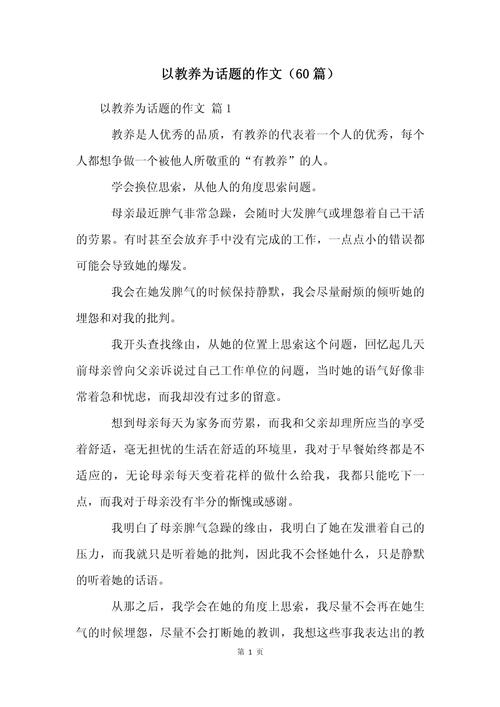 以教养为话题的作文（60篇）

以教养为话题的作文 篇1

教养是人优秀的品质，有教养的代表着一个人的优秀，每个人都想争做一个被他人所敬重的“有教养”的人。

学会换位思索，从他人的角度思索问题。

母亲最近脾气非常急躁，会随时大发脾气或埋怨着自己干活的劳累。有时甚至会放弃手中没有完成的工作，一点点小的错误都可能会导致她的爆发。

我会在她发脾气的时候保持静默，我会尽量耐烦的倾听她的埋怨和对我的批判。

我开头查找缘由，从她的位置上思索这个问题，回忆起几天前母亲曾向父亲诉说过自己工作单位的问题，当时她的语气好像非常着急和忧虑，而我却没有过多的留意。

想到母亲每天为家务而劳累，而我和父亲却理所应当的享受着舒适，毫无担忧的生活在舒适的环境里，我对于早餐始终都是不适应的，无论母亲每天变着花样的做什么给我，我都只能吃下一点，而我对于母亲没有半分的惭愧或感谢。

我明白了母亲脾气急躁的缘由，我明白了她在发泄着自己的压力，而我就只是听着她的批判，因此我不会怪她什么，只是静默的听着她的话语。

从那之后，我学会在她的角度上思索，我尽量不会再在她生气的时候埋怨，尽量不会打断她的教训，我想这些事我表达出的教

第 1 页